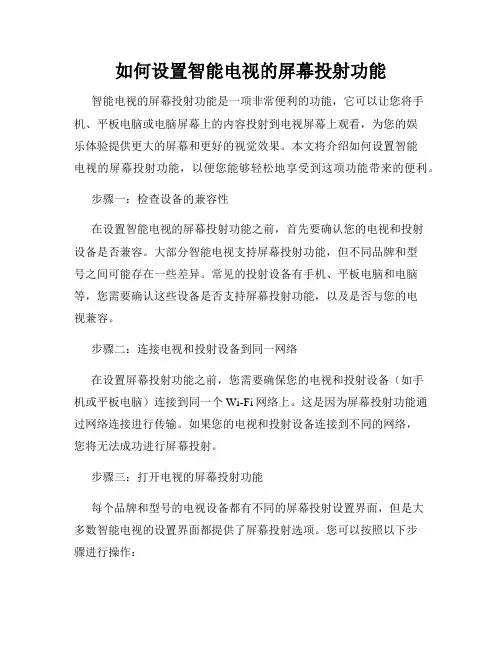 如何设置智能电视的屏幕投射功能

智能电视的屏幕投射功能是一项非常便利的功能，它可以让您将手机、平板电脑或电脑屏幕上的内容投射到电视屏幕上观看，为您的娱乐体验提供更大的屏幕和更好的视觉效果。本文将介绍如何设置智能电视的屏幕投射功能，以便您能够轻松地享受到这项功能带来的便利。

步骤一：检查设备的兼容性

在设置智能电视的屏幕投射功能之前，首先要确认您的电视和投射设备是否兼容。大部分智能电视支持屏幕投射功能，但不同品牌和型号之间可能存在一些差异。常见的投射设备有手机、平板电脑和电脑等，您需要确认这些设备是否支持屏幕投射功能，以及是否与您的电视兼容。

步骤二：连接电视和投射设备到同一网络

在设置屏幕投射功能之前，您需要确保您的电视和投射设备（如手机或平板电脑）连接到同一个 Wi-Fi 网络上。这是因为屏幕投射功能通过网络连接进行传输。如果您的电视和投射设备连接到不同的网络，您将无法成功进行屏幕投射。

步骤三：打开电视的屏幕投射功能

每个品牌和型号的电视设备都有不同的屏幕投射设置界面，但是大多数智能电视的设置界面都提供了屏幕投射选项。您可以按照以下步骤进行操作：